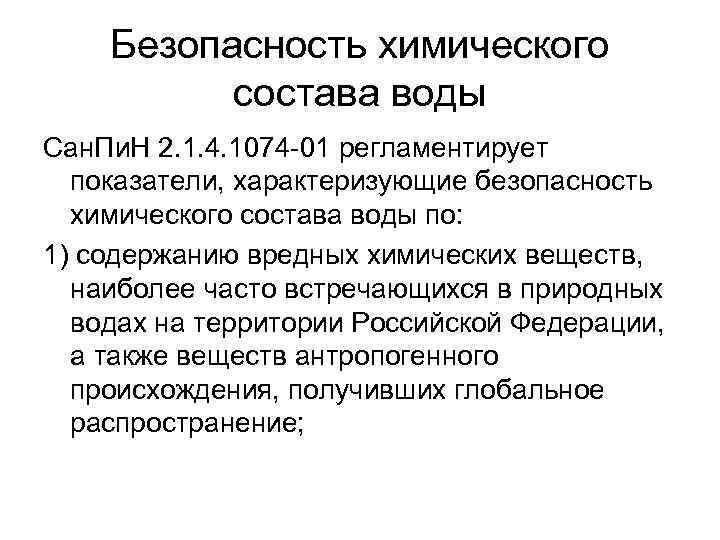 Безопасность химического состава воды

СанПиН 2.1.4.1074-01 регламентирует показатели, характеризующие безопасность химического состава воды по:

1) содержанию вредных химических веществ, наиболее часто встречающихся в природных водах на территории Российской Федерации, а также веществ антропогенного происхождения, получивших глобальное распространение;